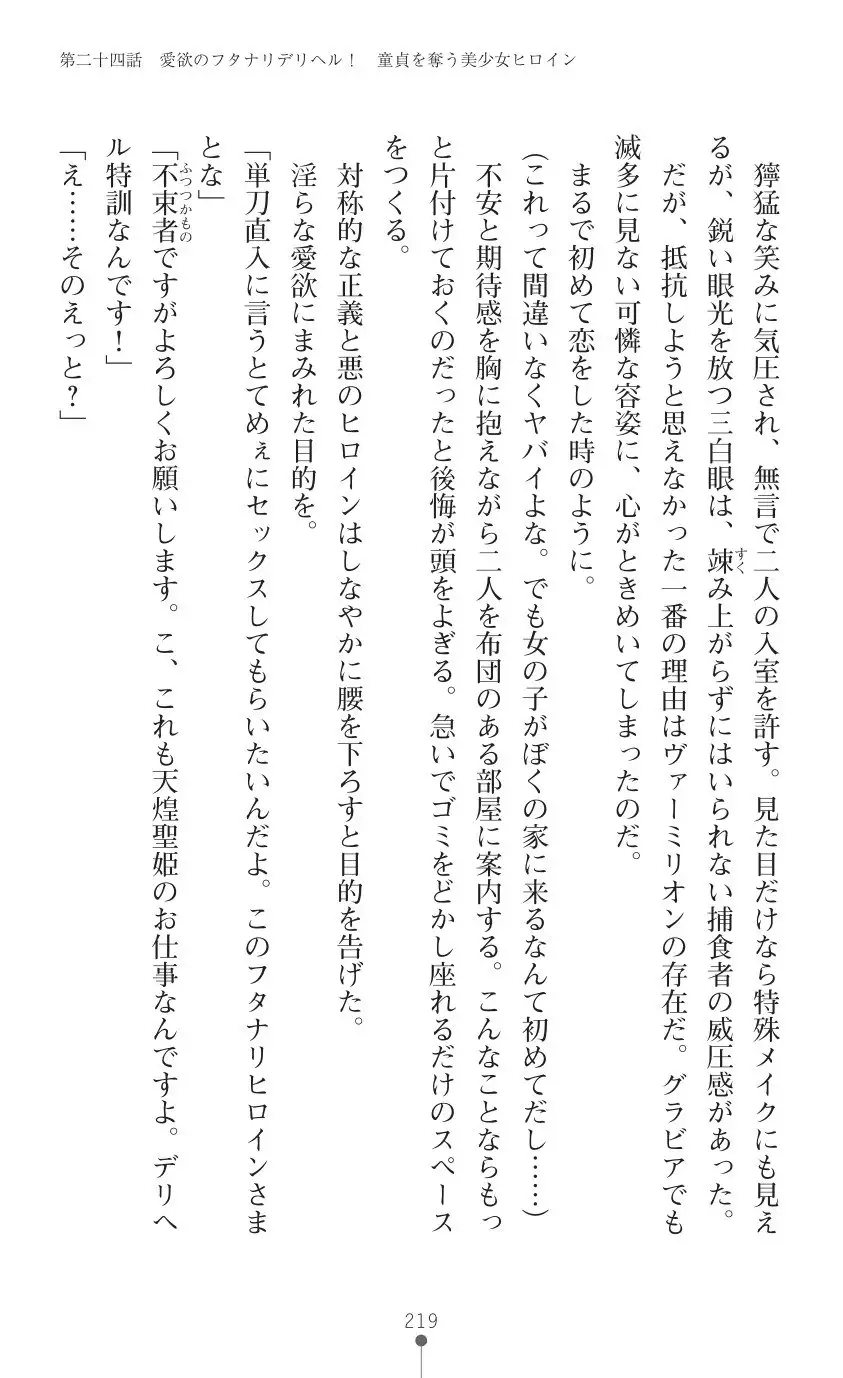 第二十四話　愛欲のフタナリデリヘル！　童貞を奪う美少女ヒロイン

獰猛な笑みに気圧され、無言で二人の入室を許す。見た目だけなら特殊メイクにも見えるが、鋭い眼光を放つ三白眼は、竦み上がらずにはいられない捕食者の威圧感があった。
だが、抵抗しようと思えなかった一番の理由はヴァーミリオンの存在だ。グラビアでも滅多に見ない可憐な容姿に、心がときめいてしまったのだ。
まるで初めて恋をした時のように。
（これって間違いなくヤバイよな。でも女の子がぼくの家に来るなんて初めてだし……）
不安と期待感を胸に抱えながら二人を布団のある部屋に案内する。こんなことならもっと片付けておくのだったと後悔が頭をよぎる。急いでゴミをどかし座れるだけのスペースをつくる。
対称的な正義と悪のヒロインはしなやかに腰を下ろすと目的を告げた。
淫らな愛欲にまみれた目的を。
「単刀直入に言うとてめぇにセックスしてもらいたいんだよ。このフタナリヒロインさまとな」
「不束者ですがよろしくお願いします。こ、これも天煌聖姫のお仕事なんですよ。デリヘル特訓なんです！」
「え……そのえっと？」

219